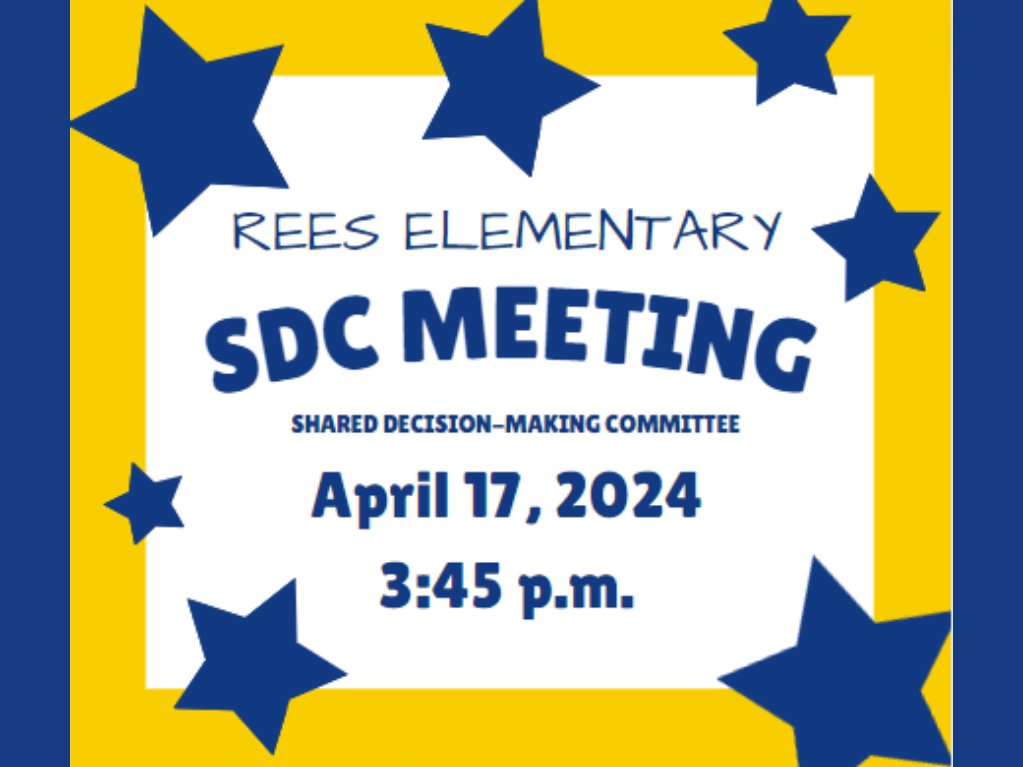 REES ELEMENTARY

SDC MEETING

SHARED DECISION-MAKING COMMITTEE

April 17, 2024

3:45 p.m.